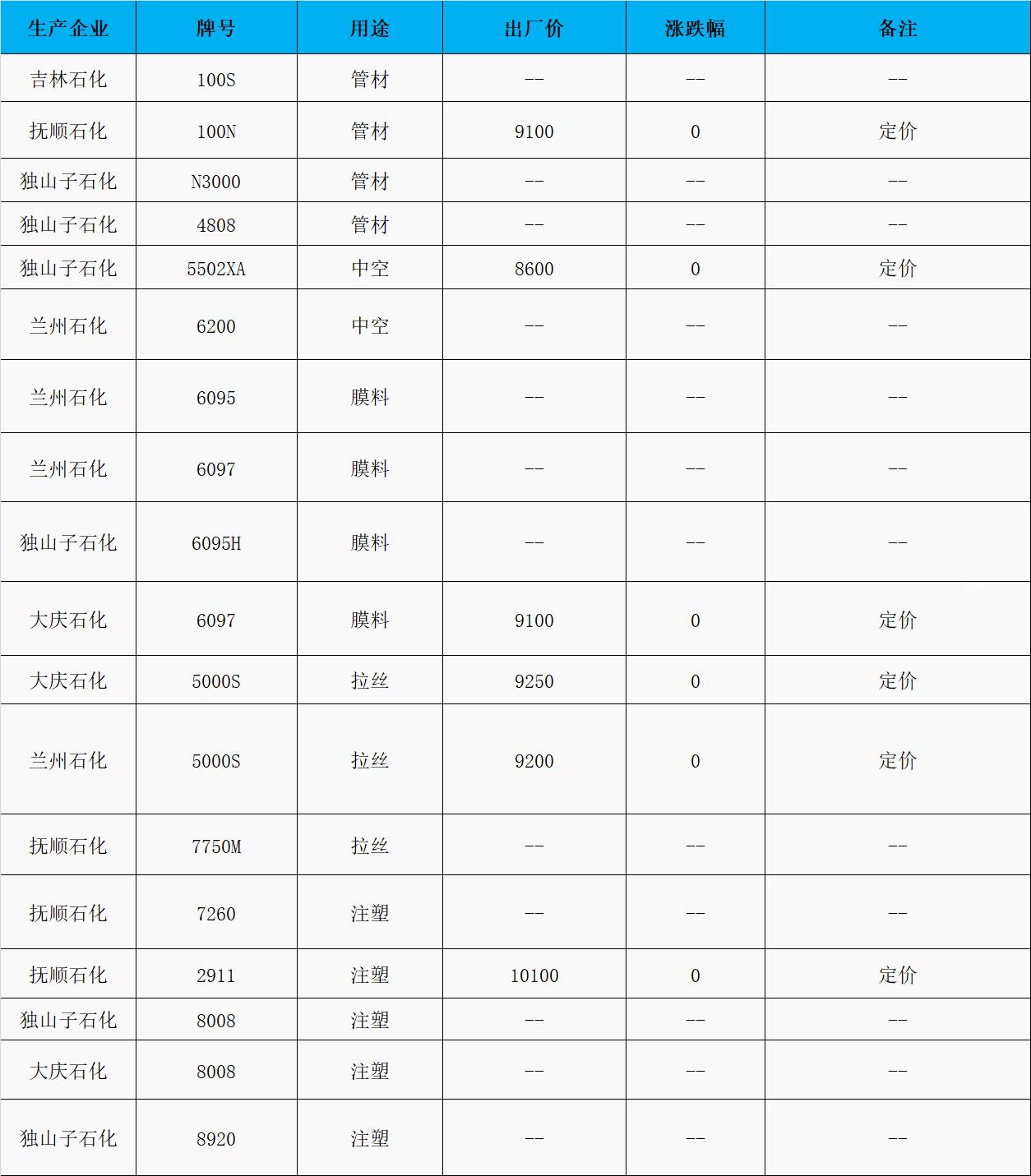 | 生产企业 | 牌号 | 用途 | 出厂价 | 涨跌幅 | 备注 |
|---|---|---|---|---|---|
| 吉林石化 | 100S | 管材 | -- | -- | -- |
| 抚顺石化 | 100N | 管材 | 9100 | 0 | 定价 |
| 独山子石化 | N3000 | 管材 | -- | -- | -- |
| 独山子石化 | 4808 | 管材 | -- | -- | -- |
| 独山子石化 | 5502XA | 中空 | 8600 | 0 | 定价 |
| 兰州石化 | 6200 | 中空 | -- | -- | -- |
| 兰州石化 | 6095 | 膜料 | -- | -- | -- |
| 兰州石化 | 6097 | 膜料 | -- | -- | -- |
| 独山子石化 | 6095H | 膜料 | -- | -- | -- |
| 大庆石化 | 6097 | 膜料 | 9100 | 0 | 定价 |
| 大庆石化 | 5000S | 拉丝 | 9250 | 0 | 定价 |
| 兰州石化 | 5000S | 拉丝 | 9200 | 0 | 定价 |
| 抚顺石化 | 7750M | 拉丝 | -- | -- | -- |
| 抚顺石化 | 7260 | 注塑 | -- | -- | -- |
| 抚顺石化 | 2911 | 注塑 | 10100 | 0 | 定价 |
| 独山子石化 | 8008 | 注塑 | -- | -- | -- |
| 大庆石化 | 8008 | 注塑 | -- | -- | -- |
| 独山子石化 | 8920 | 注塑 | -- | -- | -- |